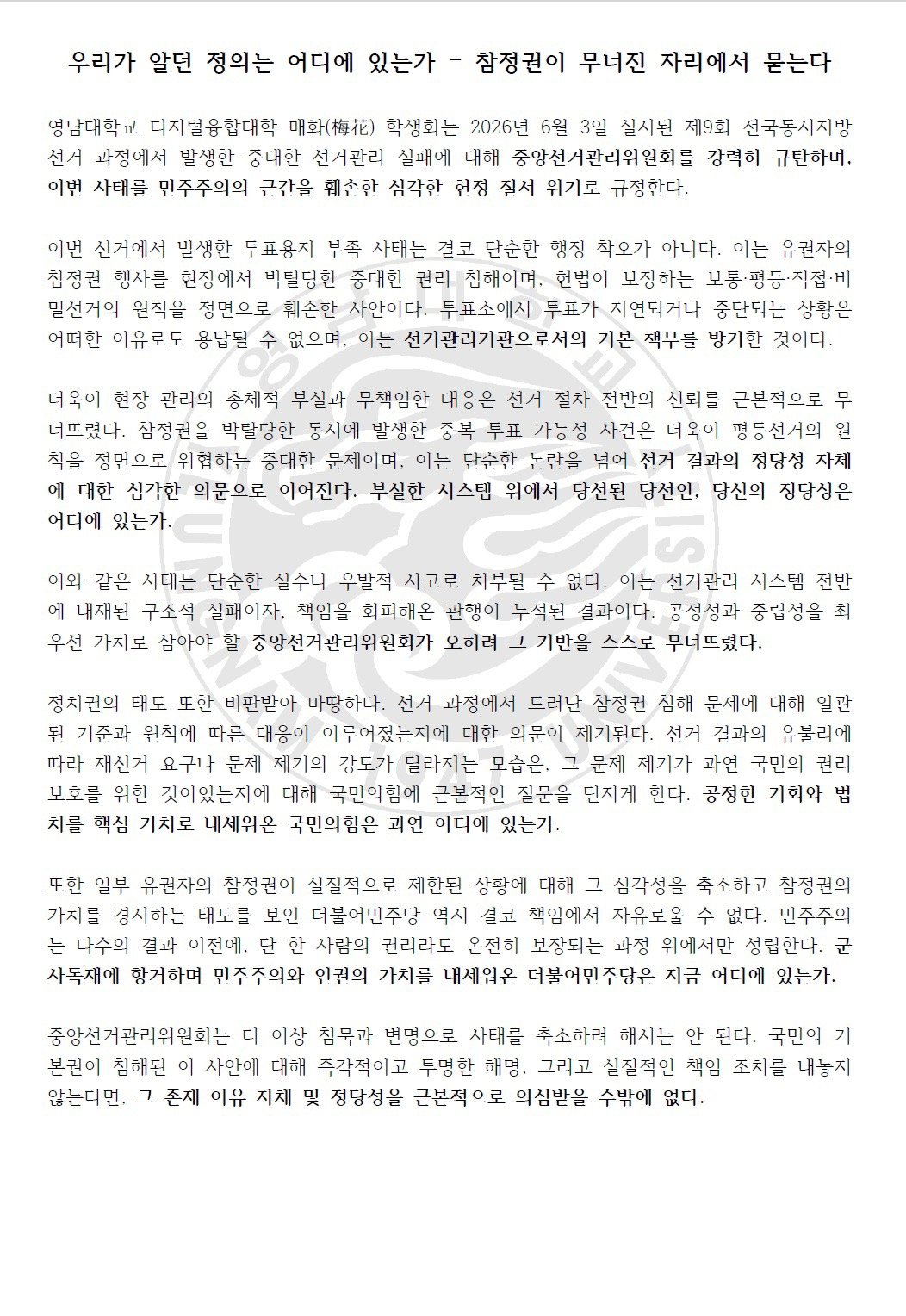 우리가 알던 정의는 어디에 있는가 - 참정권이 무너진 자리에서 묻는다

영남대학교 디지털융합대학 매화(梅花) 학생회는 2026년 6월 3일 실시된 제9회 전국동시지방선거 과정에서 발생한 중대한 선거관리 실패에 대해 중앙선거관리위원회를 강력히 규탄하며, 이번 사태를 민주주의의 근간을 훼손한 심각한 헌정 질서 위기로 규정한다.

이번 선거에서 발생한 투표용지 부족 사태는 결코 단순한 행정 착오가 아니다. 이는 유권자의 참정권 행사를 현장에서 박탈당한 중대한 권리 침해이며, 헌법이 보장하는 보통·평등·직접·비밀선거의 원칙을 정면으로 훼손한 사안이다. 투표소에서 투표가 지연되거나 중단되는 상황은 어떠한 이유로도 용납될 수 없으며, 이는 선거관리기관으로서의 기본 책무를 방기한 것이다.

더욱이 현장 관리의 총체적 부실과 무책임한 대응은 선거 절차 전반의 신뢰를 근본적으로 무너뜨렸다. 참정권을 박탈당한 동시에 발생한 중복 투표 가능성 사건은 더욱이 평등선거의 원칙을 정면으로 위협하는 중대한 문제이며, 이는 단순한 논란을 넘어 선거 결과의 정당성 자체에 대한 심각한 의문으로 이어진다. 부실한 시스템 위에서 당선된 당선인, 당신의 정당성은 어디에 있는가.

이와 같은 사태는 단순한 실수나 우발적 사고로 치부될 수 없다. 이는 선거관리 시스템 전반에 내재된 구조적 실패이자, 책임을 회피해온 관행이 누적된 결과이다. 공정성과 중립성을 최우선 가치로 삼아야 할 중앙선거관리위원회가 오히려 그 기반을 스스로 무너뜨렸다.

정치권의 태도 또한 비판받아 마땅하다. 선거 과정에서 드러난 참정권 침해 문제에 대해 일관된 기준과 원칙에 따른 대응이 이루어졌는지에 대한 의문이 제기된다. 선거 결과의 유불리에 따라 재선거 요구나 문제 제기의 강도가 달라지는 모습은, 그 문제 제기가 과연 국민의 권리 보호를 위한 것이었는지에 대해 국민의힘에 근본적인 질문을 던지게 한다. 공정한 기회와 법치를 핵심 가치로 내세워온 국민의힘은 과연 어디에 있는가.

또한 일부 유권자의 참정권이 실질적으로 제한된 상황에 대해 그 심각성을 축소하고 참정권의 가치를 경시하는 태도를 보인 더불어민주당 역시 결코 책임에서 자유로울 수 없다. 민주주의는 다수의 결과 이전에, 단 한 사람의 권리라도 온전히 보장되는 과정 위에서만 성립한다. 군사독재에 항거하며 민주주의와 인권의 가치를 내세워온 더불어민주당은 지금 어디에 있는가.

중앙선거관리위원회는 더 이상 침묵과 변명으로 사태를 축소하려 해서는 안 된다. 국민의 기본권이 침해된 이 사안에 대해 즉각적이고 투명한 해명, 그리고 실질적인 책임 조치를 내놓지 않는다면, 그 존재 이유 자체 및 정당성을 근본적으로 의심받을 수밖에 없다.